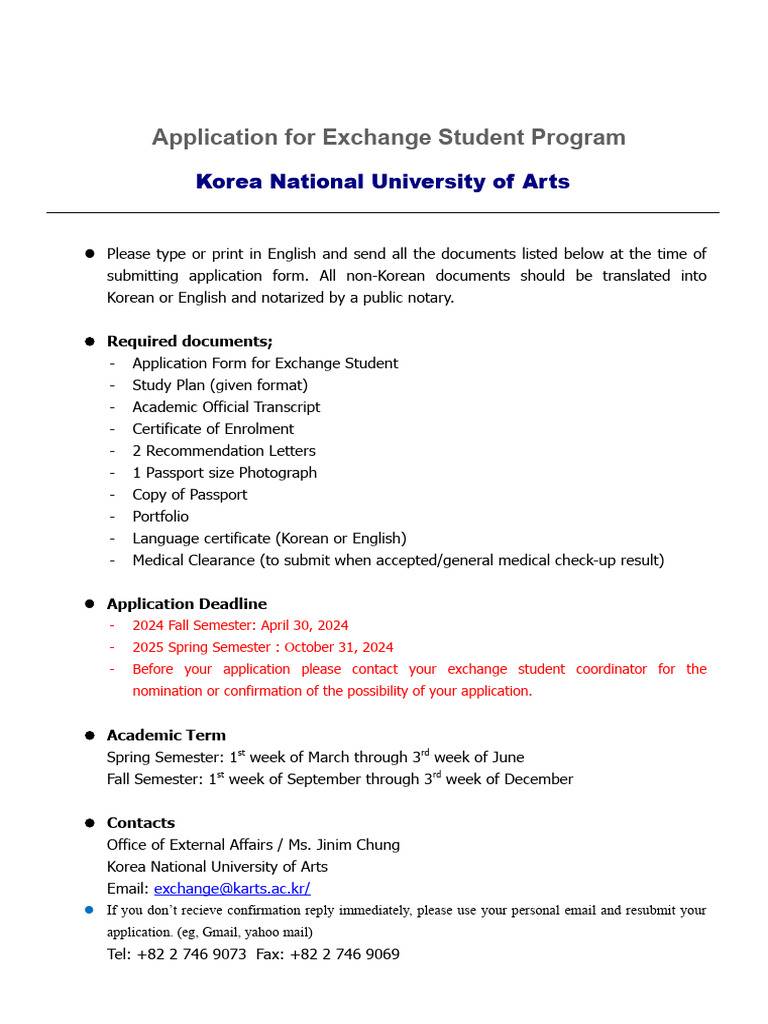 Application for Exchange Student Program

Korea National University of Arts

● Please type or print in English and send all the documents listed below at the time of submitting application form. All non-Korean documents should be translated into Korean or English and notarized by a public notary.

● Required documents;
- Application Form for Exchange Student
- Study Plan (given format)
- Academic Official Transcript
- Certificate of Enrolment
- 2 Recommendation Letters
- 1 Passport size Photograph
- Copy of Passport
- Portfolio
- Language certificate (Korean or English)
- Medical Clearance (to submit when accepted/general medical check-up result)

● Application Deadline
- 2024 Fall Semester: April 30, 2024
- 2025 Spring Semester : October 31, 2024
- Before your application please contact your exchange student coordinator for the nomination or confirmation of the possibility of your application.

● Academic Term
Spring Semester: 1$^{st}$ week of March through 3$^{rd}$ week of June
Fall Semester: 1$^{st}$ week of September through 3$^{rd}$ week of December

● Contacts
Office of External Affairs / Ms. Jinim Chung
Korea National University of Arts
Email: exchange@karts.ac.kr/
● If you don't recieve confirmation reply immediately, please use your personal email and resubmit your application. (eg, Gmail, yahoo mail)
Tel: +82 2 746 9073 Fax: +82 2 746 9069